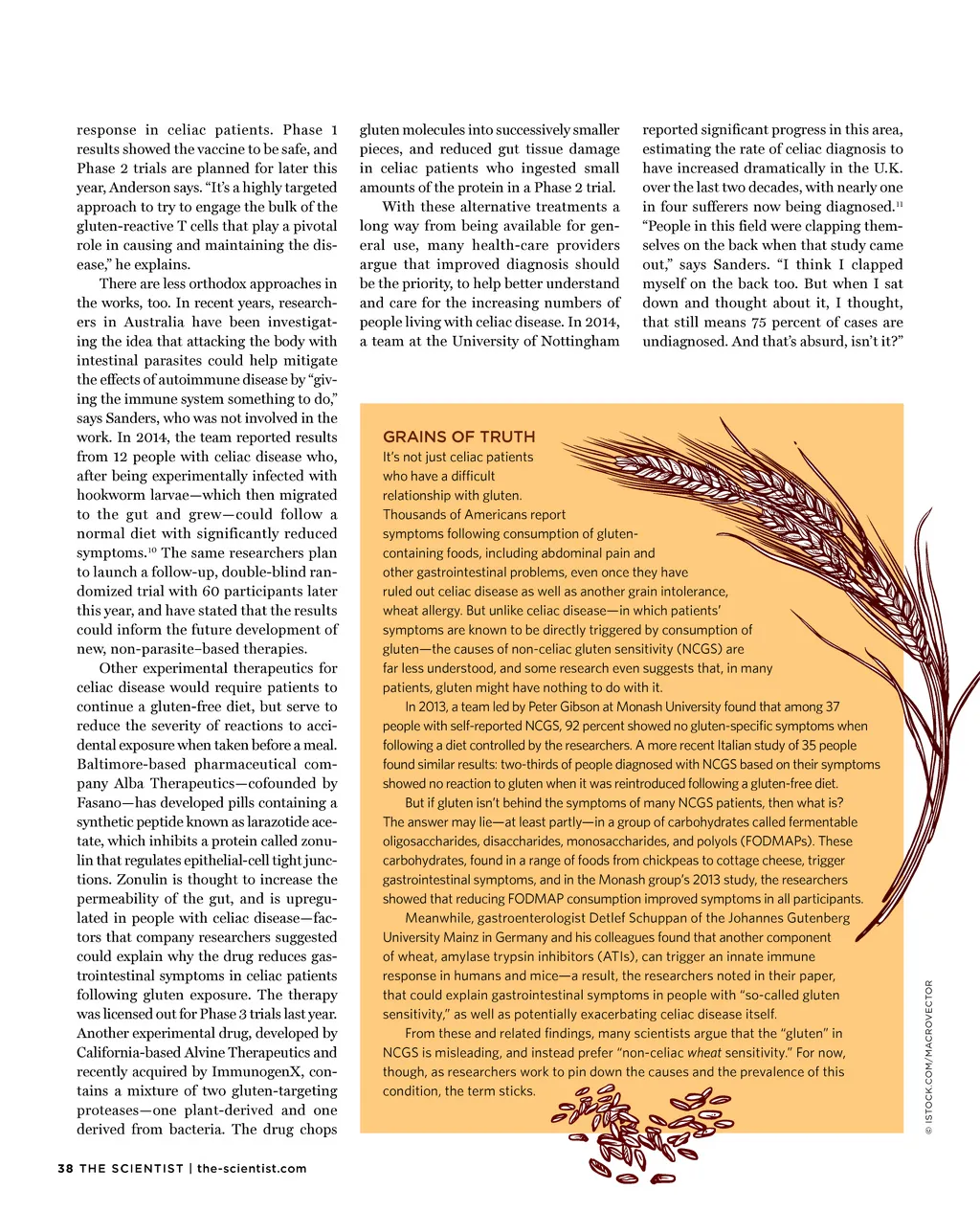 response in celiac patients. Phase 1 results showed the vaccine to be safe, and Phase 2 trials are planned for later this year, Anderson says. "It's a highly targeted approach to try to engage the bulk of the gluten-reactive T cells that play a pivotal role in causing and maintaining the disease," he explains.

There are less orthodox approaches in the works, too. In recent years, researchers in Australia have been investigating the idea that attacking the body with intestinal parasites could help mitigate the effects of autoimmune disease by "giving the immune system something to do," says Sanders, who was not involved in the work. In 2014, the team reported results from 12 people with celiac disease who, after being experimentally infected with hookworm larvae—which then migrated to the gut and grew—could follow a normal diet with significantly reduced symptoms.$^{10}$ The same researchers plan to launch a follow-up, double-blind randomized trial with 60 participants later this year, and have stated that the results could inform the future development of new, non-parasite–based therapies.

Other experimental therapeutics for celiac disease would require patients to continue a gluten-free diet, but serve to reduce the severity of reactions to accidental exposure when taken before a meal. Baltimore-based pharmaceutical company Alba Therapeutics—cofounded by Fasano—has developed pills containing a synthetic peptide known as larazotide acetate, which inhibits a protein called zonulin that regulates epithelial-cell tight junctions. Zonulin is thought to increase the permeability of the gut, and is upregulated in people with celiac disease—factors that company researchers suggested could explain why the drug reduces gastrointestinal symptoms in celiac patients following gluten exposure. The therapy was licensed out for Phase 3 trials last year. Another experimental drug, developed by California-based Alvine Therapeutics and recently acquired by ImmunogenX, contains a mixture of two gluten-targeting proteases—one plant-derived and one derived from bacteria. The drug chops gluten molecules into successively smaller pieces, and reduced gut tissue damage in celiac patients who ingested small amounts of the protein in a Phase 2 trial.

With these alternative treatments a long way from being available for general use, many health-care providers argue that improved diagnosis should be the priority, to help better understand and care for the increasing numbers of people living with celiac disease. In 2014, a team at the University of Nottingham reported significant progress in this area, estimating the rate of celiac diagnosis to have increased dramatically in the U.K. over the last two decades, with nearly one in four sufferers now being diagnosed.$^{11}$ "People in this field were clapping themselves on the back when that study came out," says Sanders. "I think I clapped myself on the back too. But when I sat down and thought about it, I thought, that still means 75 percent of cases are undiagnosed. And that's absurd, isn't it?"

GRAINS OF TRUTH

It's not just celiac patients who have a difficult relationship with gluten. Thousands of Americans report symptoms following consumption of gluten-containing foods, including abdominal pain and other gastrointestinal problems, even once they have ruled out celiac disease as well as another grain intolerance, wheat allergy. But unlike celiac disease—in which patients' symptoms are known to be directly triggered by consumption of gluten—the causes of non-celiac gluten sensitivity (NCGS) are far less understood, and some research even suggests that, in many patients, gluten might have nothing to do with it.

In 2013, a team led by Peter Gibson at Monash University found that among 37 people with self-reported NCGS, 92 percent showed no gluten-specific symptoms when following a diet controlled by the researchers. A more recent Italian study of 35 people found similar results: two-thirds of people diagnosed with NCGS based on their symptoms showed no reaction to gluten when it was reintroduced following a gluten-free diet.

But if gluten isn't behind the symptoms of many NCGS patients, then what is? The answer may lie—at least partly—in a group of carbohydrates called fermentable oligosaccharides, disaccharides, monosaccharides, and polyols (FODMAPs). These carbohydrates, found in a range of foods from chickpeas to cottage cheese, trigger gastrointestinal symptoms, and in the Monash group's 2013 study, the researchers showed that reducing FODMAP consumption improved symptoms in all participants.

Meanwhile, gastroenterologist Detlef Schuppan of the Johannes Gutenberg University Mainz in Germany and his colleagues found that another component of wheat, amylase trypsin inhibitors (ATIs), can trigger an innate immune response in humans and mice—a result, the researchers noted in their paper, that could explain gastrointestinal symptoms in people with "so-called gluten sensitivity," as well as potentially exacerbating celiac disease itself.

From these and related findings, many scientists argue that the "gluten" in NCGS is misleading, and instead prefer "non-celiac wheat sensitivity." For now, though, as researchers work to pin down the causes and the prevalence of this condition, the term sticks.

© ISTOCK.COM/MACROVECTOR

38 THE SCIENTIST | the-scientist.com